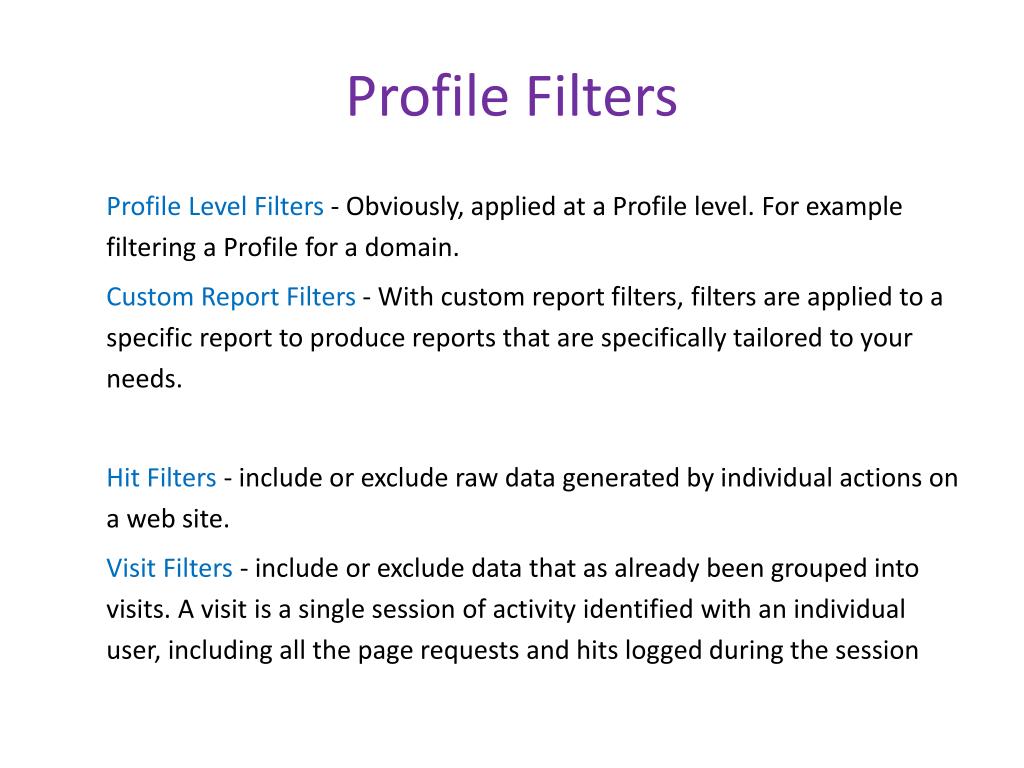 Profile Filters

Profile Level Filters - Obviously, applied at a Profile level. For example filtering a Profile for a domain.

Custom Report Filters - With custom report filters, filters are applied to a specific report to produce reports that are specifically tailored to your needs.

Hit Filters - include or exclude raw data generated by individual actions on a web site.

Visit Filters - include or exclude data that as already been grouped into visits. A visit is a single session of activity identified with an individual user, including all the page requests and hits logged during the session